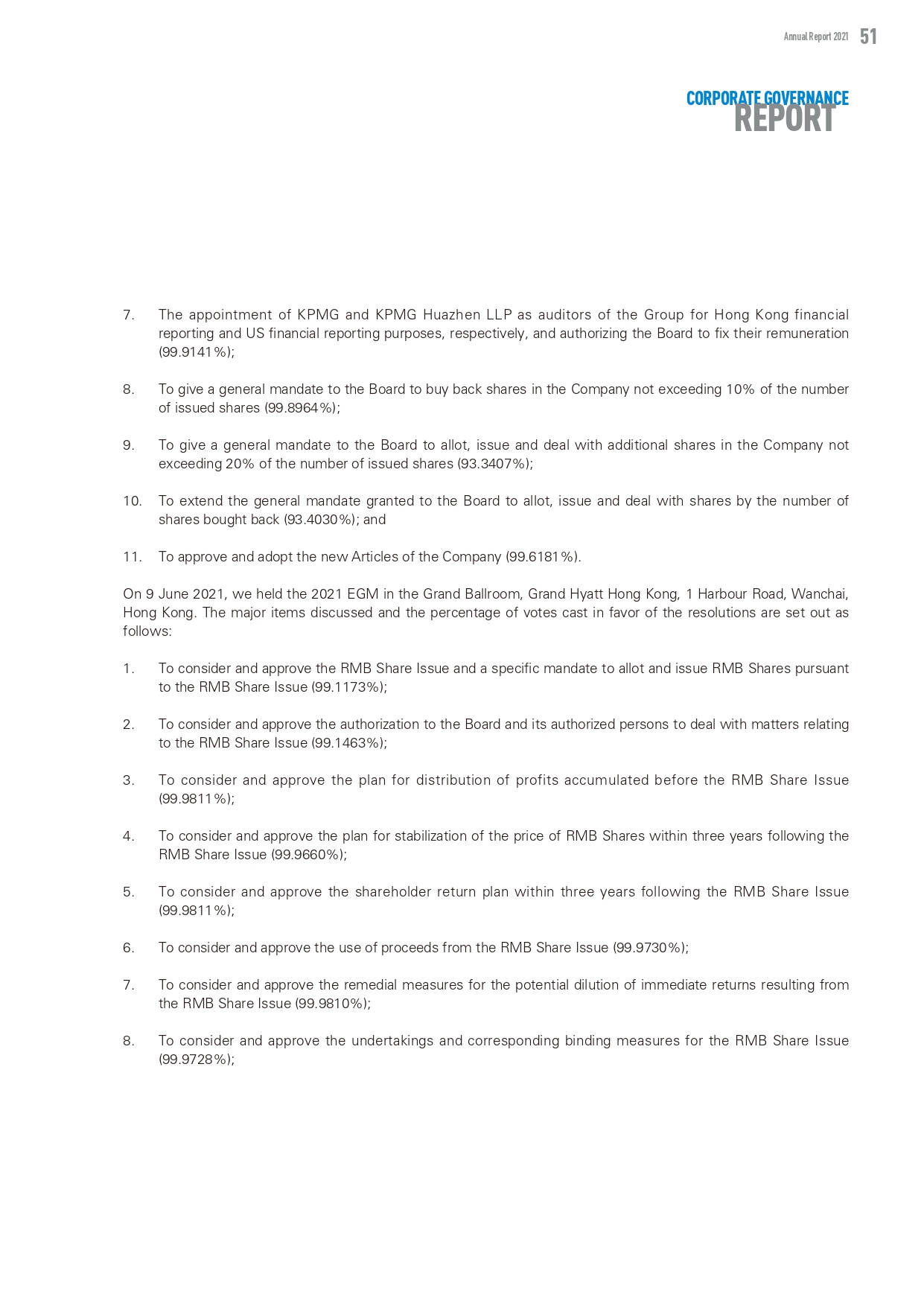 Annual Report 2021 51

CORPORATE GOVERNANCE REPORT

7. The appointment of KPMG and KPMG Huazhen LLP as auditors of the Group for Hong Kong financial reporting and US financial reporting purposes, respectively, and authorizing the Board to fix their remuneration (99.9141%);

8. To give a general mandate to the Board to buy back shares in the Company not exceeding 10% of the number of issued shares (99.8964%);

9. To give a general mandate to the Board to allot, issue and deal with additional shares in the Company not exceeding 20% of the number of issued shares (93.3407%);

10. To extend the general mandate granted to the Board to allot, issue and deal with shares by the number of shares bought back (93.4030%); and

11. To approve and adopt the new Articles of the Company (99.6181%).

On 9 June 2021, we held the 2021 EGM in the Grand Ballroom, Grand Hyatt Hong Kong, 1 Harbour Road, Wanchai, Hong Kong. The major items discussed and the percentage of votes cast in favor of the resolutions are set out as follows:

1. To consider and approve the RMB Share Issue and a specific mandate to allot and issue RMB Shares pursuant to the RMB Share Issue (99.1173%);

2. To consider and approve the authorization to the Board and its authorized persons to deal with matters relating to the RMB Share Issue (99.1463%);

3. To consider and approve the plan for distribution of profits accumulated before the RMB Share Issue (99.9811%);

4. To consider and approve the plan for stabilization of the price of RMB Shares within three years following the RMB Share Issue (99.9660%);

5. To consider and approve the shareholder return plan within three years following the RMB Share Issue (99.9811%);

6. To consider and approve the use of proceeds from the RMB Share Issue (99.9730%);

7. To consider and approve the remedial measures for the potential dilution of immediate returns resulting from the RMB Share Issue (99.9810%);

8. To consider and approve the undertakings and corresponding binding measures for the RMB Share Issue (99.9728%);